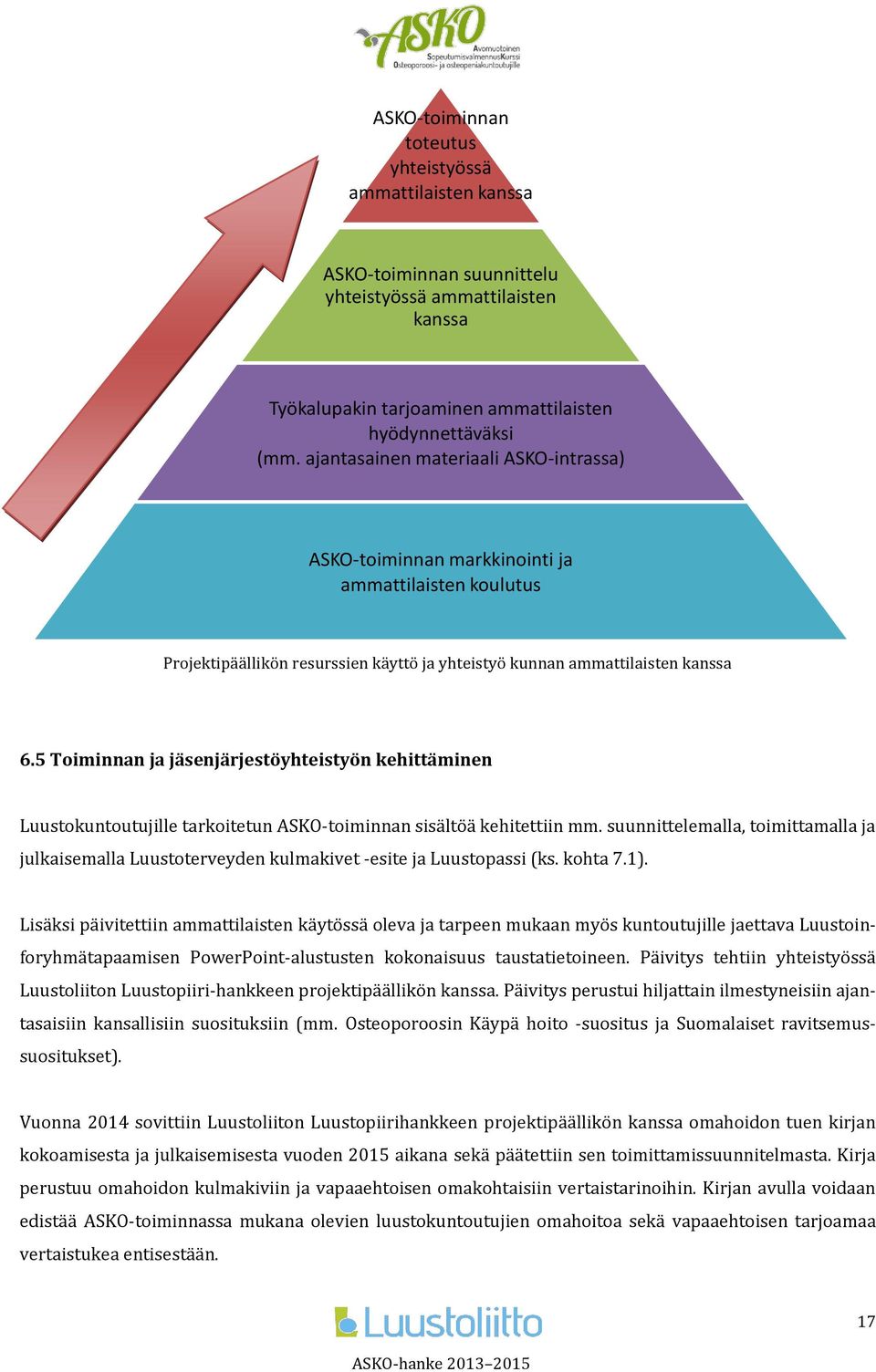 ASKO
Avomuotoinen SopeutumisvalmennusKurssi Osteoporoosi- ja osteopeniakuntoutujille

ASKO-toiminnan toteutus yhteistyössä ammattilaisten kanssa

ASKO-toiminnan suunnittelu yhteistyössä ammattilaisten kanssa

Työkalupakin tarjoaminen ammattilaisten hyödynnettäväksi (mm. ajantasainen materiaali ASKO-intrassa)

ASKO-toiminnan markkinointi ja ammattilaisten koulutus

Projektipäällikön resurssien käyttö ja yhteistyö kunnan ammattilaisten kanssa

6.5 Toiminnan ja jäsenjärjestöyhteistyön kehittäminen

Luustokuntoutujille tarkoitetun ASKO-toiminnan sisältöä kehitettiin mm. suunnittelemalla, toimittamalla ja julkaisemalla Luustoterveyden kulmakivet -esite ja Luustopassi (ks. kohta 7.1).

Lisäksi päivitettiin ammattilaisten käytössä oleva ja tarpeen mukaan myös kuntoutujille jaettava Luustoinforyhmätapaamisen PowerPoint-alustusten kokonaisuus taustatietoineen. Päivitys tehtiin yhteistyössä Luustoliiton Luustopiiri-hankkeen projektipäällikön kanssa. Päivitys perustui hiljattain ilmestyneisiin ajantasaisiin kansallisiin suosituksiin (mm. Osteoporoosin Käypä hoito -suositus ja Suomalaiset ravitsemussuositukset).

Vuonna 2014 sovittiin Luustoliiton Luustopiirihankkeen projektipäällikön kanssa omahoidon tuen kirjan kokoamisesta ja julkaisemisesta vuoden 2015 aikana sekä päätettiin sen toimittamissuunnitelmasta. Kirja perustuu omahoidon kulmakiviin ja vapaaehtoisen omakohtaisiin vertaistarinoihin. Kirjan avulla voidaan edistää ASKO-toiminnassa mukana olevien luustokuntoutujien omahoitoa sekä vapaaehtoisen tarjoamaa vertaistukea entisestään.

Luustoliitto

17

ASKO-hanke 2013–2015